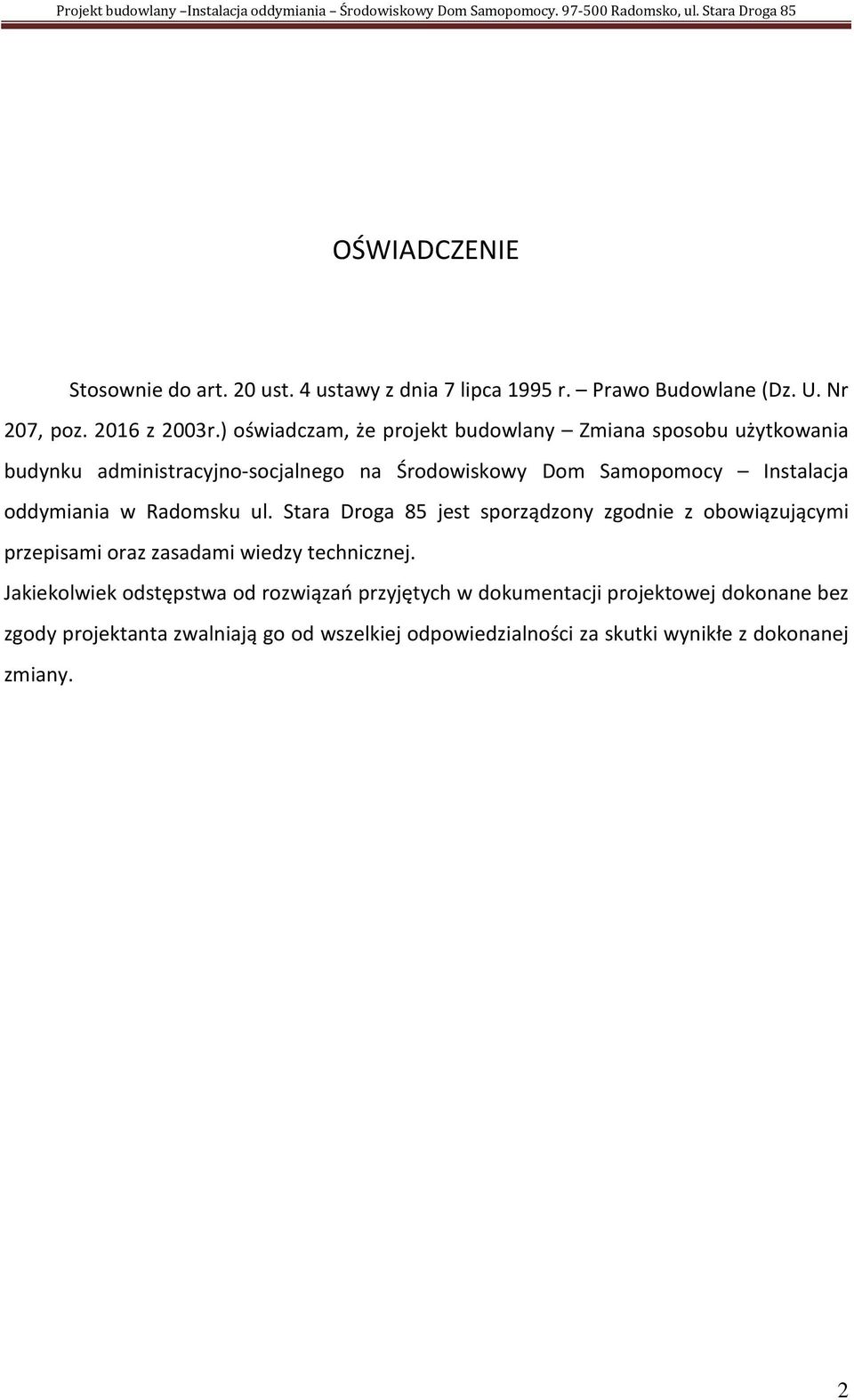 Projekt budowlany –Instalacja oddymiania – Środowiskowy Dom Samopomocy. 97-500 Radomsko, ul. Stara Droga 85

OŚWIADCZENIE

Stosownie do art. 20 ust. 4 ustawy z dnia 7 lipca 1995 r. – Prawo Budowlane (Dz. U. Nr 207, poz. 2016 z 2003r.) oświadczam, że projekt budowlany – Zmiana sposobu użytkowania budynku administracyjno-socjalnego na Środowiskowy Dom Samopomocy – Instalacja oddymiania w Radomsku ul. Stara Droga 85 jest sporządzony zgodnie z obowiązującymi przepisami oraz zasadami wiedzy technicznej.

Jakiekolwiek odstępstwa od rozwiązań przyjętych w dokumentacji projektowej dokonane bez zgody projektanta zwalniają go od wszelkiej odpowiedzialności za skutki wynikłe z dokonanej zmiany.

2